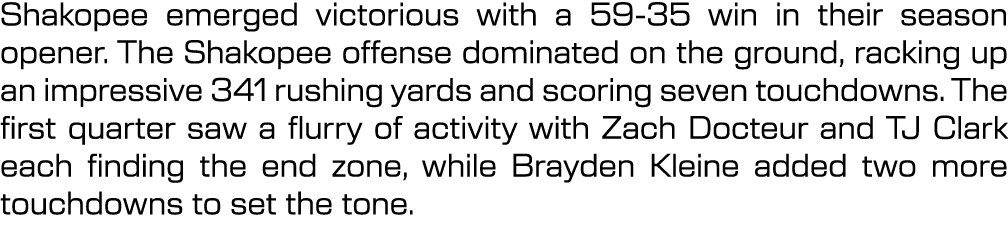 Shakopee emerged victorious with a 59-35 win in their season opener. The Shakopee offense dominated on the ground, racking up an impressive 341 rushing yards and scoring seven touchdowns. The first quarter saw a flurry of activity with Zach Docteur and TJ Clark each finding the end zone, while Brayden Kleine added two more touchdowns to set the tone.